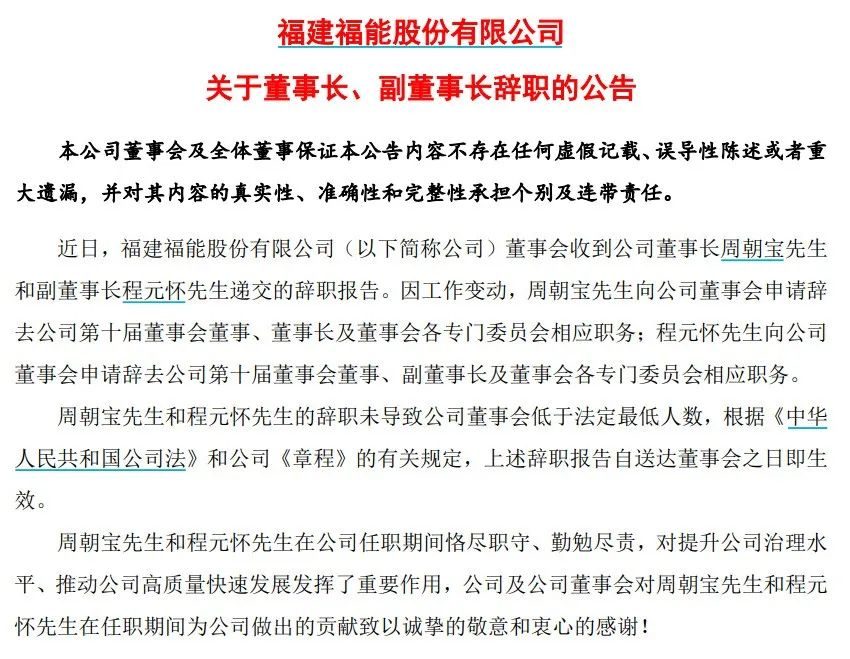 福建福能股份有限公司

关于董事长、副董事长辞职的公告

本公司董事会及全体董事保证本公告内容不存在任何虚假记载、误导性陈述或者重大遗漏，并对其内容的真实性、准确性和完整性承担个别及连带责任。

近日，福建福能股份有限公司（以下简称公司）董事会收到公司董事长周朝宝先生和副董事长程元怀先生递交的辞职报告。因工作变动，周朝宝先生向公司董事会申请辞去公司第十届董事会董事、董事长及董事会各专门委员会相应职务；程元怀先生向公司董事会申请辞去公司第十届董事会董事、副董事长及董事会各专门委员会相应职务。

周朝宝先生和程元怀先生的辞职未导致公司董事会低于法定最低人数，根据《中华人民共和国公司法》和公司《章程》的有关规定，上述辞职报告自送达董事会之日即生效。

周朝宝先生和程元怀先生在公司任职期间恪尽职守、勤勉尽责，对提升公司治理水平、推动公司高质量快速发展发挥了重要作用，公司及公司董事会对周朝宝先生和程元怀先生在任职期间为公司做出的贡献致以诚挚的敬意和衷心的感谢！